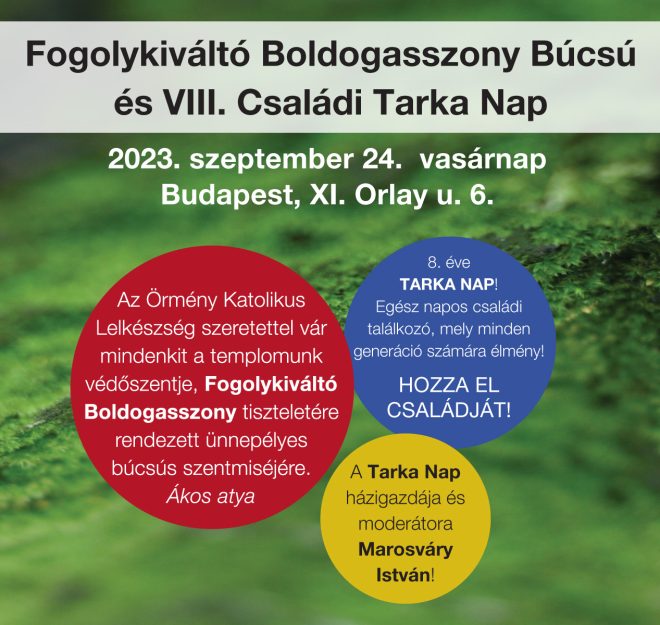 Fogolykiváltó Boldogasszony Búcsú és VIII. Családi Tarka Nap

2023. szeptember 24. vasárnap
Budapest, XI. Orlay u. 6.

Az Örmény Katolikus Lelkészség szeretettel vár mindenkit a templomunk védőszentje, Fogolykiváltó Boldogasszony tiszteletére rendezett ünnepélyes búcsús szentmiséjére.
Ákos atya

8. éve
TARKA NAP!
Egész napos családi találkozó, mely minden generáció számára élmény!

HOZZA EL CSALÁDJÁT!

A Tarka Nap házigazdája és moderátora Marosváry István!